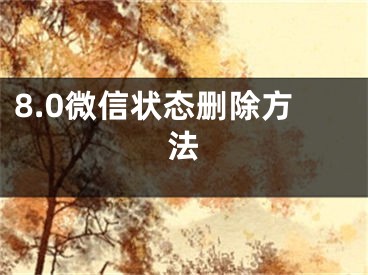 8.0微信状态删除方法